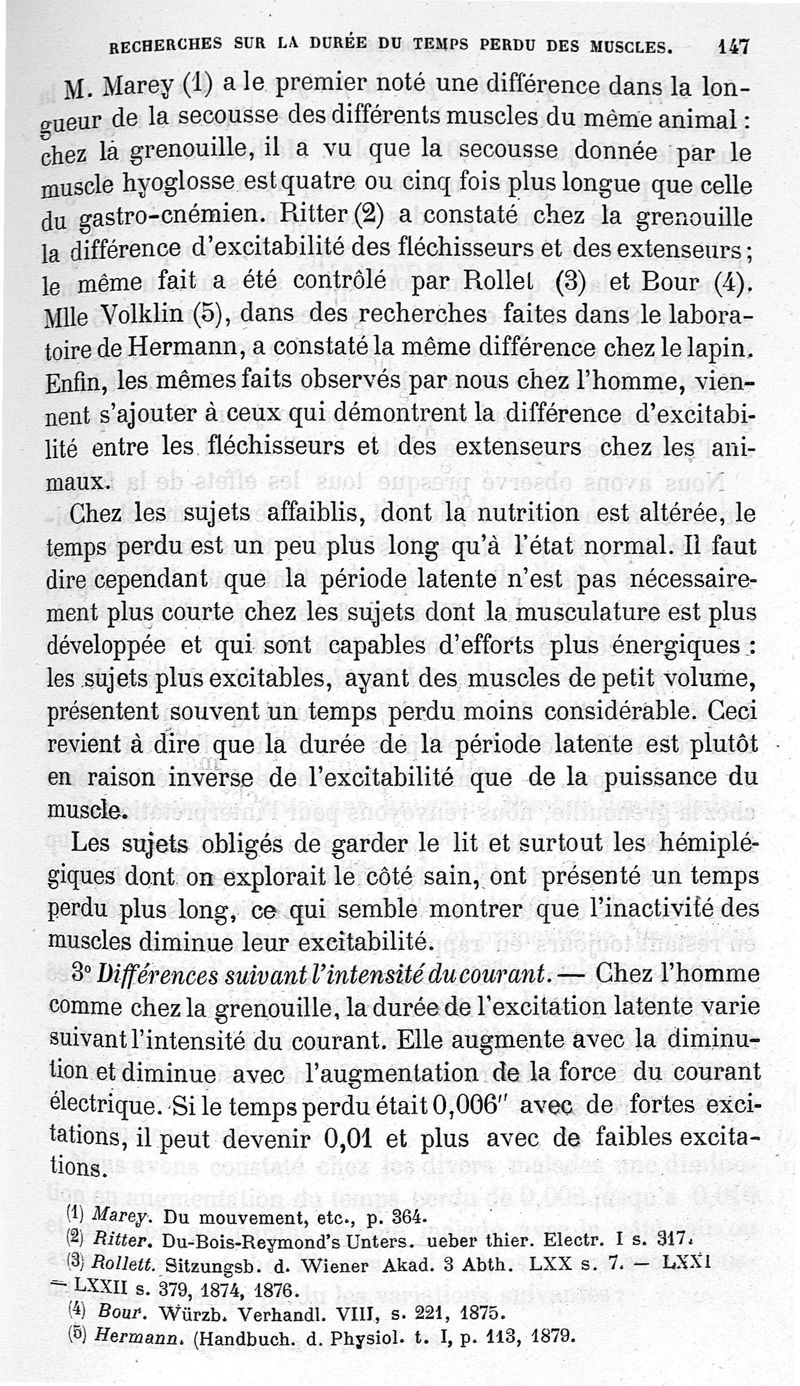 RECHERCHES SUR LA DURÉE DU TEMPS PERDU DES MUSCLES. 147

M. Marey (1) a le premier noté une différence dans la longueur de la secousse des différents muscles du même animal : chez la grenouille, il a vu que la secousse donnée par le muscle hyoglosse est quatre ou cinq fois plus longue que celle du gastro-cnémien. Ritter (2) a constaté chez la grenouille la différence d'excitabilité des fléchisseurs et des extenseurs ; le même fait a été contrôlé par Rollet (3) et Bour (4). Mlle Volklin (5), dans des recherches faites dans le laboratoire de Hermann, a constaté la même différence chez le lapin. Enfin, les mêmes faits observés par nous chez l'homme, viennent s'ajouter à ceux qui démontrent la différence d'excitabilité entre les fléchisseurs et des extenseurs chez les animaux.

Chez les sujets affaiblis, dont la nutrition est altérée, le temps perdu est un peu plus long qu'à l'état normal. Il faut dire cependant que la période latente n'est pas nécessairement plus courte chez les sujets dont la musculature est plus développée et qui sont capables d'efforts plus énergiques : les sujets plus excitables, ayant des muscles de petit volume, présentent souvent un temps perdu moins considérable. Ceci revient à dire que la durée de la période latente est plutôt en raison inverse de l'excitabilité que de la puissance du muscle.

Les sujets obligés de garder le lit et surtout les hémiplégiques dont on explorait le côté sain, ont présenté un temps perdu plus long, ce qui semble montrer que l'inactivité des muscles diminue leur excitabilité.

3° Différences suivant l'intensité du courant. — Chez l'homme comme chez la grenouille, la durée de l'excitation latente varie suivant l'intensité du courant. Elle augmente avec la diminution et diminue avec l'augmentation de la force du courant électrique. Si le temps perdu était 0,006'' avec de fortes excitations, il peut devenir 0,01 et plus avec de faibles excitations.

(1) Marey. Du mouvement, etc., p. 364.
(2) Ritter. Du-Bois-Reymond's Unters. ueber thier. Electr. I s. 317.
(3) Rollett. Sitzungsb. d. Wiener Akad. 3 Abth. LXX s. 7. — LXXI — LXXII s. 379, 1874, 1876.
(4) Bour. Würzb. Verhandl. VIII, s. 221, 1875.
(5) Hermann. (Handbuch. d. Physiol. t. I, p. 113, 1879.